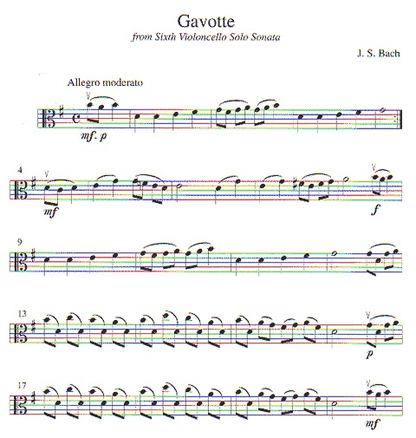 Gavotte
from Sixth Violoncello Solo Sonata

J. S. Bach

Allegro moderato

mf. p

4

mf

f

9

13

p

17

mf